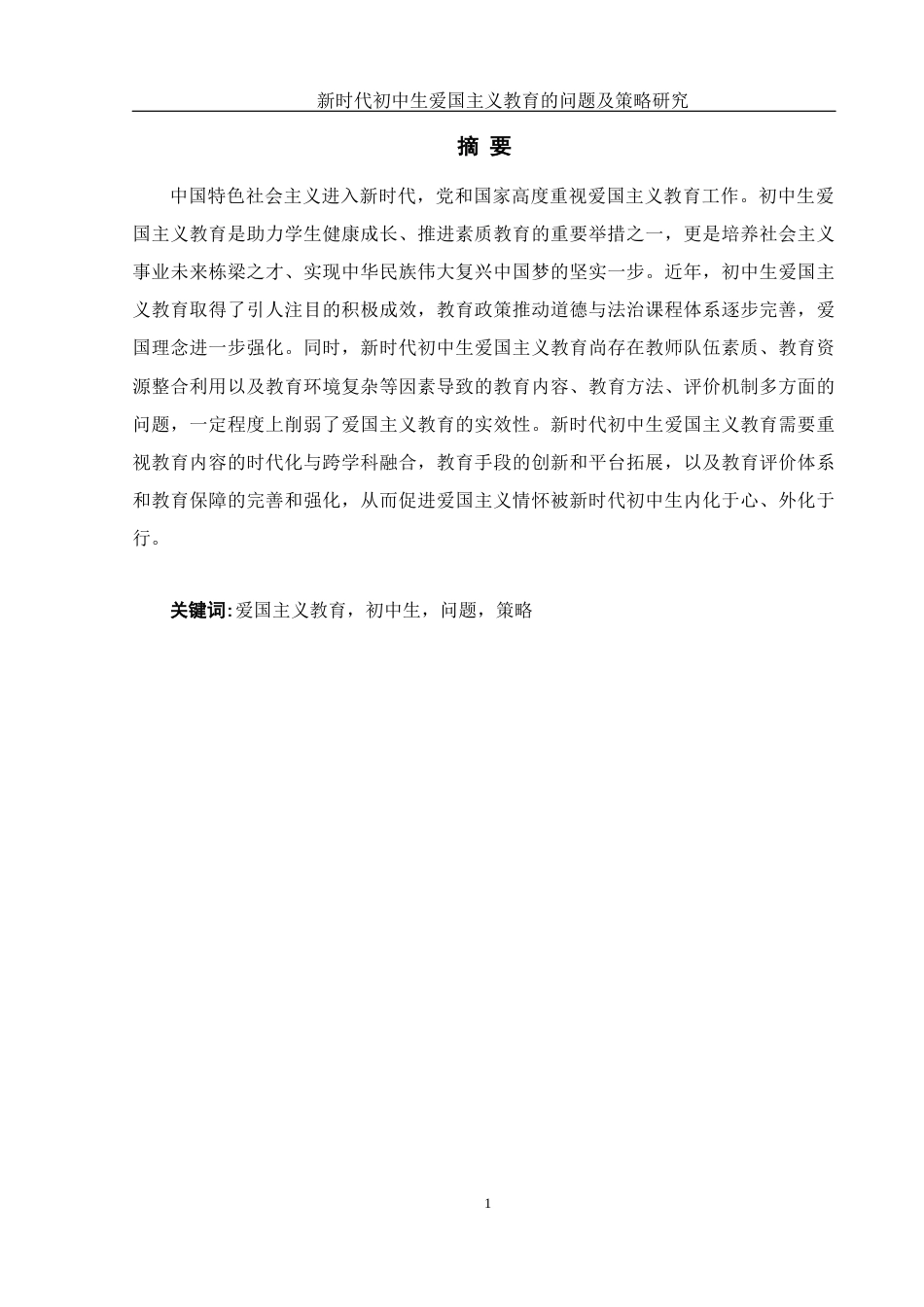 新时代初中生爱国主义教育的问题及策略研究

摘 要

中国特色社会主义进入新时代，党和国家高度重视爱国主义教育工作。初中生爱国主义教育是助力学生健康成长、推进素质教育的重要举措之一，更是培养社会主义事业未来栋梁之才、实现中华民族伟大复兴中国梦的坚实一步。近年，初中生爱国主义教育取得了引人注目的积极成效，教育政策推动道德与法治课程体系逐步完善，爱国理念进一步强化。同时，新时代初中生爱国主义教育尚存在教师队伍素质、教育资源整合利用以及教育环境复杂等因素导致的教育内容、教育方法、评价机制多方面的问题，一定程度上削弱了爱国主义教育的实效性。新时代初中生爱国主义教育需要重视教育内容的时代化与跨学科融合，教育手段的创新和平台拓展，以及教育评价体系和教育保障的完善和强化，从而促进爱国主义情怀被新时代初中生内化于心、外化于行。

关键词:爱国主义教育，初中生，问题，策略

1